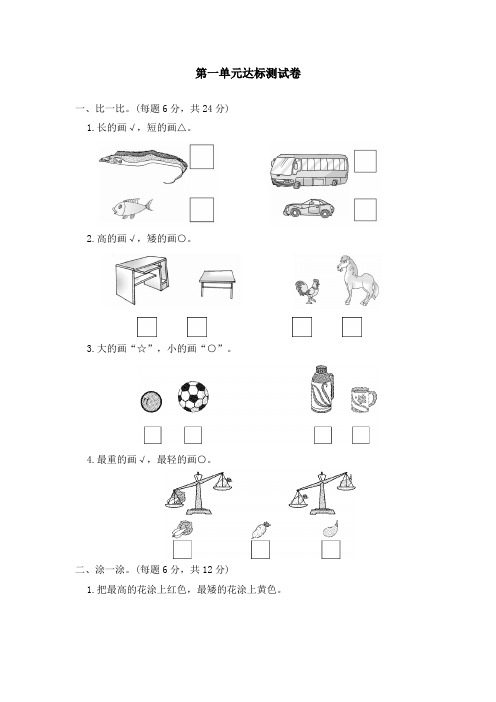 第一单元达标测试卷

一、比一比。(每题 6 分，共 24 分)

1. 长的画 √，短的画△。

2. 高的画 √，矮的画○。

3. 大的画“☆”，小的画“○”。

4. 最重的画 √，最轻的画○。

二、涂一涂。(每题 6 分，共 12 分)

1. 把最高的花涂上红色，最矮的花涂上黄色。